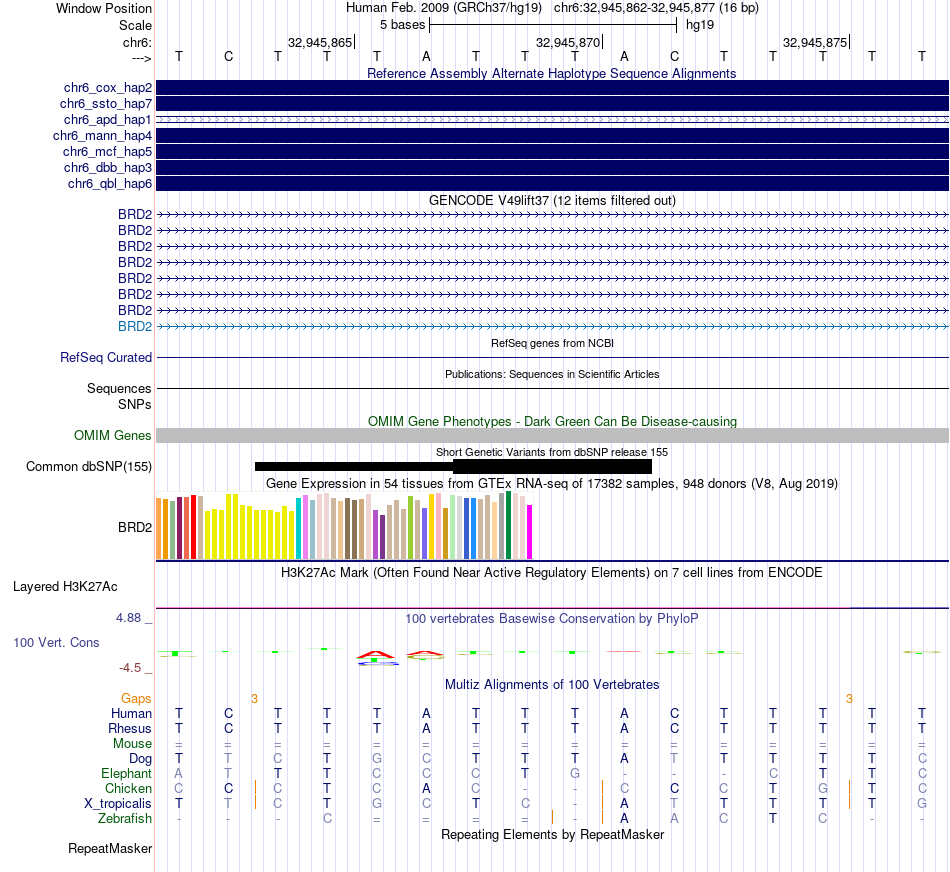 Window Position Human Feb. 2009 (GRCh37/hg19) chr6:32,945,862-32,945,877 (16 bp)
Scale 5 bases hg19
chr6: 32,945,865 32,945,870 32,945,875
---> T C T T T A T T T A C T T T T T
Reference Assembly Alternate Haplotype Sequence Alignments
chr6_cox_hap2
chr6_ssto_hap7
chr6_apd_hap1
chr6_mann_hap4
chr6_mcf_hap5
chr6_dbb_hap3
chr6_qbl_hap6
GENCODE V49lift37 (12 items filtered out)
BRD2
BRD2
BRD2
BRD2
BRD2
BRD2
BRD2
BRD2
RefSeq genes from NCBI
RefSeq Curated
Publications: Sequences in Scientific Articles
Sequences
SNPs
OMIM Gene Phenotypes - Dark Green Can Be Disease-causing
OMIM Genes
Short Genetic Variants from dbSNP release 155
Common dbSNP(155)
Gene Expression in 54 tissues from GTEx RNA-seq of 17382 samples, 948 donors (V8, Aug 2019)
BRD2
H3K27Ac Mark (Often Found Near Active Regulatory Elements) on 7 cell lines from ENCODE
Layered H3K27Ac
4.88 _ 100 vertebrates Basewise Conservation by PhyloP
100 Vert. Cons
-4.5 _
Multiz Alignments of 100 Vertebrates
Gaps 3 3
Human T C T T T A T T T A C T T T T T
Rhesus T C T T T A T T T A C T T T T T
Mouse = = = = = = = = = = = = = = = =
Dog T T C T G C T T T A T T T T T C
Elephant A T T T C C C T G - - - C T T C
Chicken C C C T C A C - - C C C T G T C
X_tropicalis T T C T G C T C - A T T T T T G
Zebrafish - - - C = = = = - A A C T C - -
Repeating Elements by RepeatMasker
RepeatMasker